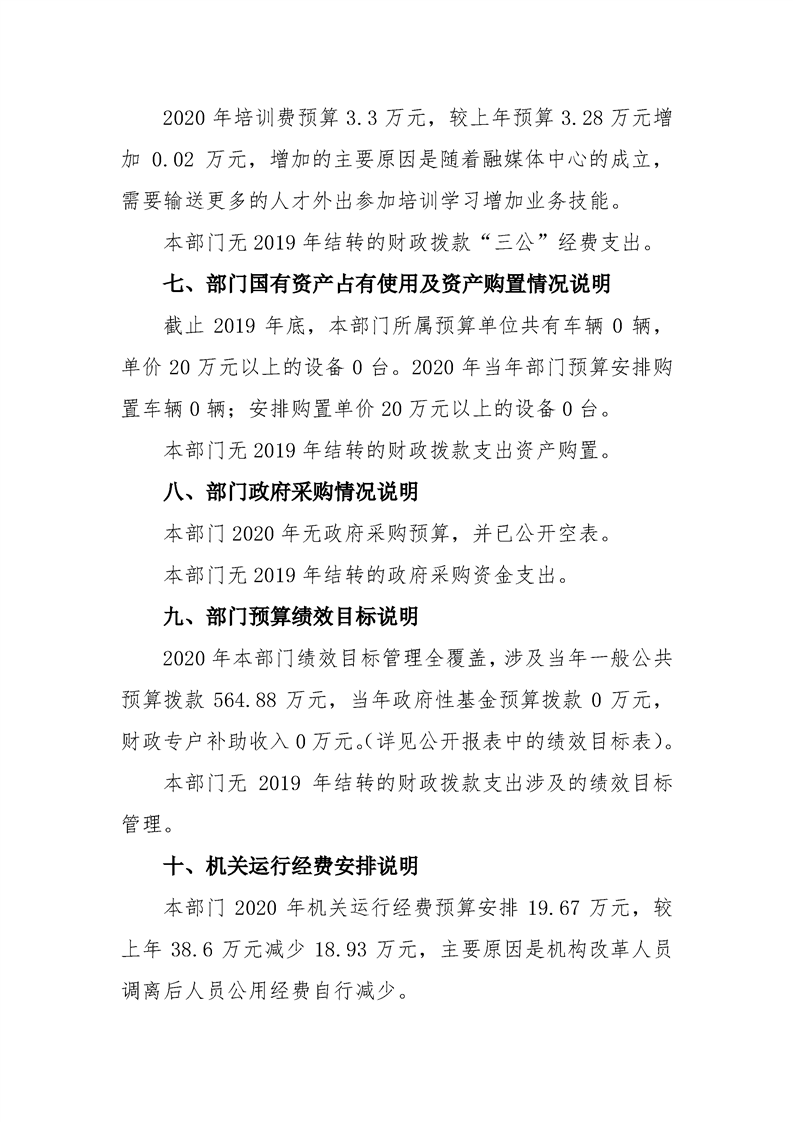 2020 年培训费预算 3.3 万元，较上年预算 3.28 万元增加 0.02 万元，增加的主要原因是随着融媒体中心的成立，需要输送更多的人才外出参加培训学习增加业务技能。

本部门无 2019 年结转的财政拨款“三公”经费支出。

七、部门国有资产占有使用及资产购置情况说明

截止 2019 年底，本部门所属预算单位共有车辆 0 辆，单价 20 万元以上的设备 0 台。2020 年当年部门预算安排购置车辆 0 辆；安排购置单价 20 万元以上的设备 0 台。

本部门无 2019 年结转的财政拨款支出资产购置。

八、部门政府采购情况说明

本部门 2020 年无政府采购预算，并已公开空表。

本部门无 2019 年结转的政府采购资金支出。

九、部门预算绩效目标说明

2020 年本部门绩效目标管理全覆盖，涉及当年一般公共预算拨款 564.88 万元，当年政府性基金预算拨款 0 万元，财政专户补助收入 0 万元。(详见公开报表中的绩效目标表)。

本部门无 2019 年结转的财政拨款支出涉及的绩效目标管理。

十、机关运行经费安排说明

本部门 2020 年机关运行经费预算安排 19.67 万元，较上年 38.6 万元减少 18.93 万元，主要原因是机构改革人员调离后人员公用经费自行减少。